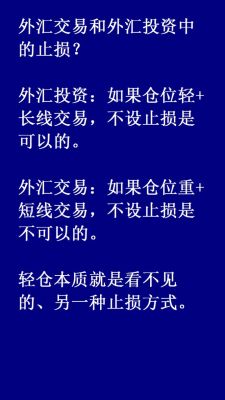 外汇交易和外汇投资中的止损？

外汇投资：如果仓位轻+长线交易，不设止损是可以的。

外汇交易：如果仓位重+短线交易，不设止损是不可以的。

轻仓本质就是看不见的、另一种止损方式。